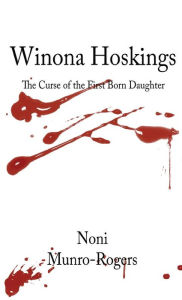 Winona Hoskings

The Curse of the First Born Daughter

Noni
Munro-Rogers